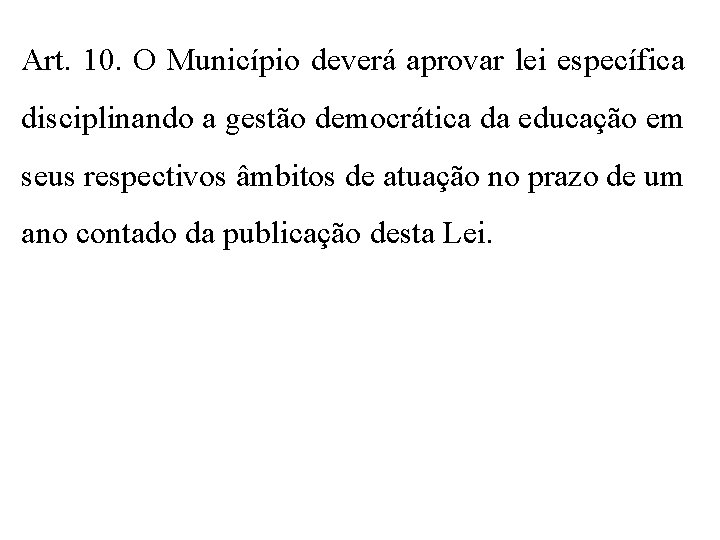 Art. 10. O Município deverá aprovar lei específica disciplinando a gestão democrática da educação em seus respectivos âmbitos de atuação no prazo de um ano contado da publicação desta Lei.